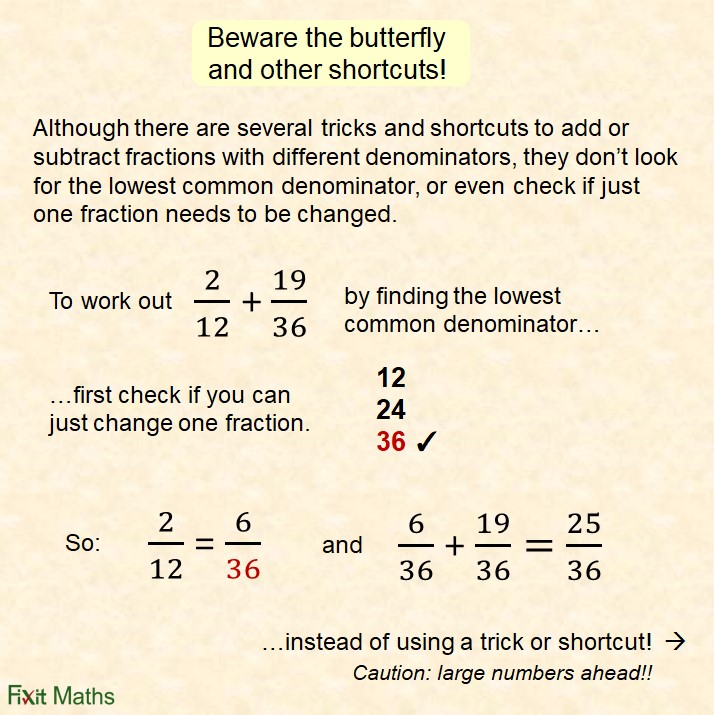 Beware the butterfly
and other shortcuts!

Although there are several tricks and shortcuts to add or subtract fractions with different denominators, they don't look for the lowest common denominator, or even check if just one fraction needs to be changed.

To work out $\frac{2}{12} + \frac{19}{36}$ by finding the lowest common denominator...

...first check if you can just change one fraction.

12
24
36 ✓

So: $\frac{2}{12} = \frac{6}{36}$ and $\frac{6}{36} + \frac{19}{36} = \frac{25}{36}$

...instead of using a trick or shortcut! →
Caution: large numbers ahead!!

Fixit Maths